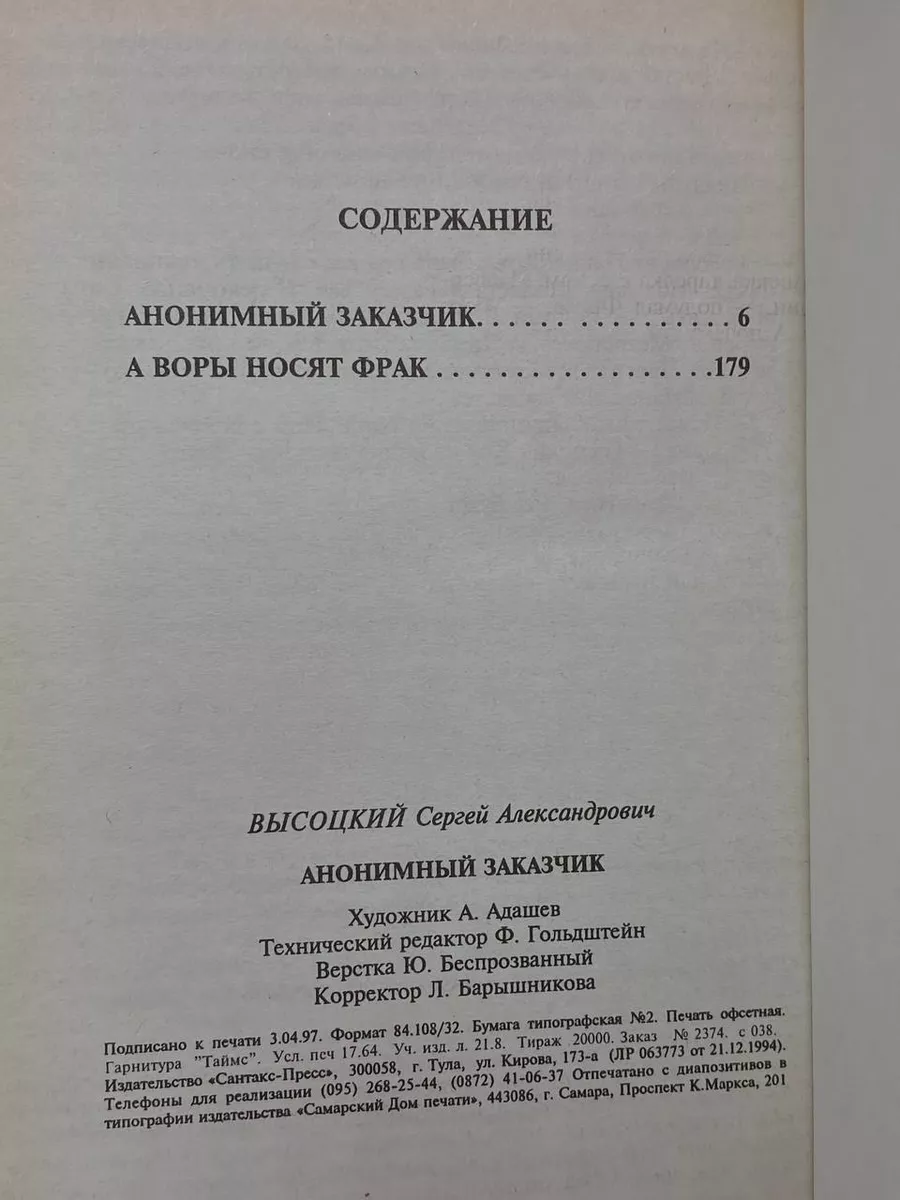 СОДЕРЖАНИЕ

АНОНИМНЫЙ ЗАКАЗЧИК. . . . . . . . . . . . . . . . . 6

А ВОРЫ НОСЯТ ФРАК . . . . . . . . . . . . . . . . .179

ВЫСОЦКИЙ Сергей Александрович

АНОНИМНЫЙ ЗАКАЗЧИК

Художник А. Адашев
Технический редактор Ф. Гольдштейн
Верстка Ю. Беспрозванный
Корректор Л. Барышникова

Подписано к печати 3.04.97. Формат 84.108/32. Бумага типографская №2. Печать офсетная. Гарнитура "Таймс". Усл. печ 17.64. Уч. изд. л. 21.8. Тираж 20000. Заказ № 2374. с 038. Издательство «Сантакс-Пресс», 300058, г. Тула, ул. Кирова, 173-а (ЛР 063773 от 21.12.1994). Телефоны для реализации (095) 268-25-44, (0872) 41-06-37 Отпечатано с диапозитивов в типографии издательства «Самарский Дом печати», 443086, г. Самара, Проспект К.Маркса, 201